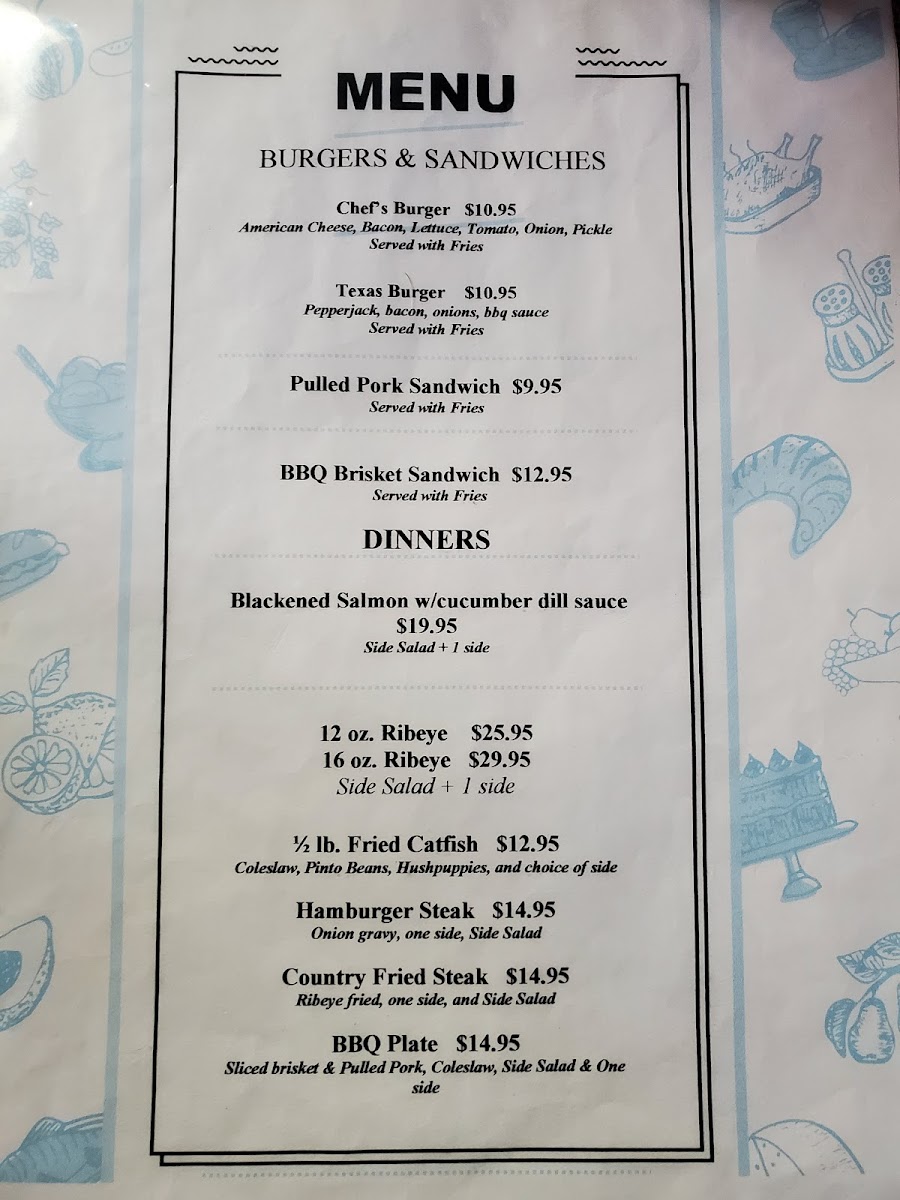 MENU

BURGERS & SANDWICHES

Chef's Burger $10.95
American Cheese, Bacon, Lettuce, Tomato, Onion, Pickle
Served with Fries

Texas Burger $10.95
Pepperjack, bacon, onions, bbq sauce
Served with Fries

Pulled Pork Sandwich $9.95
Served with Fries

BBQ Brisket Sandwich $12.95
Served with Fries

DINNERS

Blackened Salmon w/cucumber dill sauce
$19.95
Side Salad + 1 side

12 oz. Ribeye $25.95
16 oz. Ribeye $29.95
Side Salad + 1 side

½ lb. Fried Catfish $12.95
Coleslaw, Pinto Beans, Hushpuppies, and choice of side

Hamburger Steak $14.95
Onion gravy, one side, Side Salad

Country Fried Steak $14.95
Ribeye fried, one side, and Side Salad

BBQ Plate $14.95
Sliced brisket & Pulled Pork, Coleslaw, Side Salad & One side